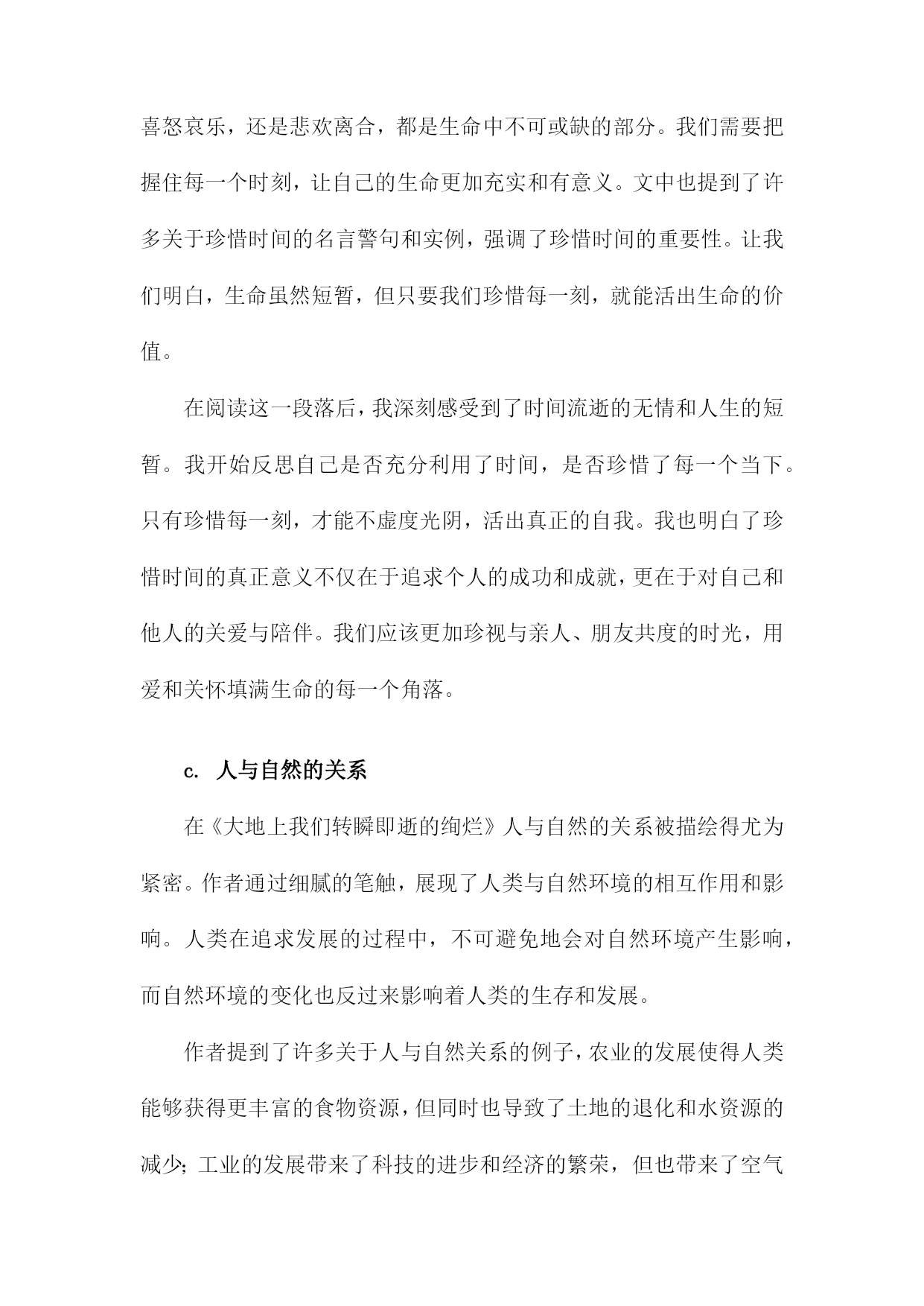 喜怒哀乐，还是悲欢离合，都是生命中不可或缺的部分。我们需要把握住每一个时刻，让自己的生命更加充实和有意义。文中也提到了许多关于珍惜时间的名言警句和实例，强调了珍惜时间的重要性。让我们明白，生命虽然短暂，但只要我们珍惜每一刻，就能活出生命的价值。

在阅读这一段落后，我深刻感受到了时间流逝的无情和人生的短暂。我开始反思自己是否充分利用了时间，是否珍惜了每一个当下。只有珍惜每一刻，才能不虚度光阴，活出真正的自我。我也明白了珍惜时间的真正意义不仅在于追求个人的成功和成就，更在于对自己和他人的关爱与陪伴。我们应该更加珍视与亲人、朋友共度的时光，用爱和关怀填满生命的每一个角落。

c. 人与自然的关系

在《大地上我们转瞬即逝的绚烂》人与自然的关系被描绘得尤为紧密。作者通过细腻的笔触，展现了人类与自然环境的相互作用和影响。人类在追求发展的过程中，不可避免地会对自然环境产生影响，而自然环境的变化也反过来影响着人类的生存和发展。

作者提到了许多关于人与自然关系的例子，农业的发展使得人类能够获得更丰富的食物资源，但同时也导致了土地的退化和水资源的减少；工业的发展带来了科技的进步和经济的繁荣，但也带来了空气